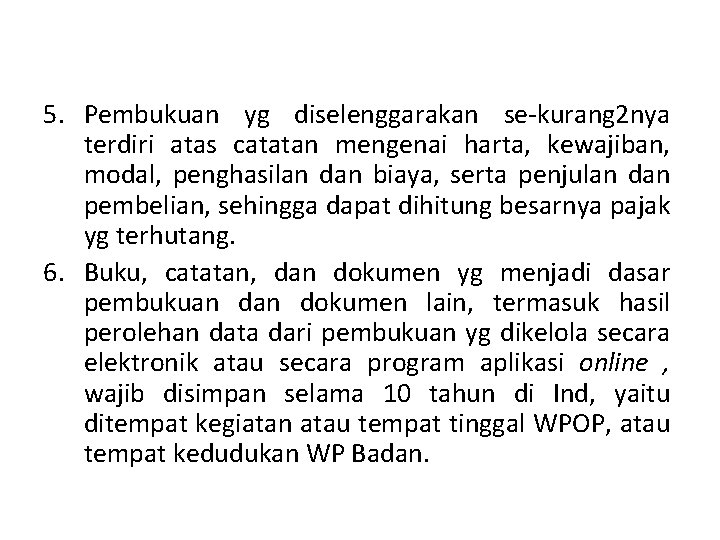 5. Pembukuan yg diselenggarakan se-kurang2nya terdiri atas catatan mengenai harta, kewajiban, modal, penghasilan dan biaya, serta penjulan dan pembelian, sehingga dapat dihitung besarnya pajak yg terhutang.

6. Buku, catatan, dan dokumen yg menjadi dasar pembukuan dan dokumen lain, termasuk hasil perolehan data dari pembukuan yg dikelola secara elektronik atau secara program aplikasi online , wajib disimpan selama 10 tahun di Ind, yaitu ditempat kegiatan atau tempat tinggal WPOP, atau tempat kedudukan WP Badan.